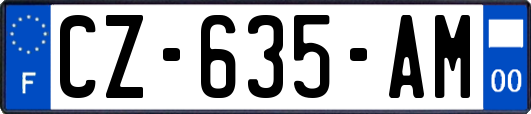 F

CZ-635-AM

00